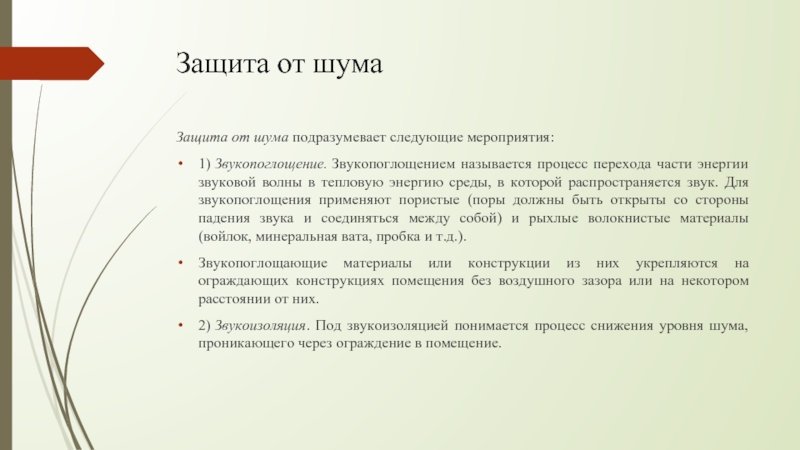 Защита от шума

Защита от шума подразумевает следующие мероприятия:

• 1) Звукопоглощение. Звукопоглощением называется процесс перехода части энергии звуковой волны в тепловую энергию среды, в которой распространяется звук. Для звукопоглощения применяют пористые (поры должны быть открыты со стороны падения звука и соединяться между собой) и рыхлые волокнистые материалы (войлок, минеральная вата, пробка и т.д.).

• Звукопоглощающие материалы или конструкции из них укрепляются на ограждающих конструкциях помещения без воздушного зазора или на некотором расстоянии от них.

• 2) Звукоизоляция. Под звукоизоляцией понимается процесс снижения уровня шума, проникающего через ограждение в помещение.